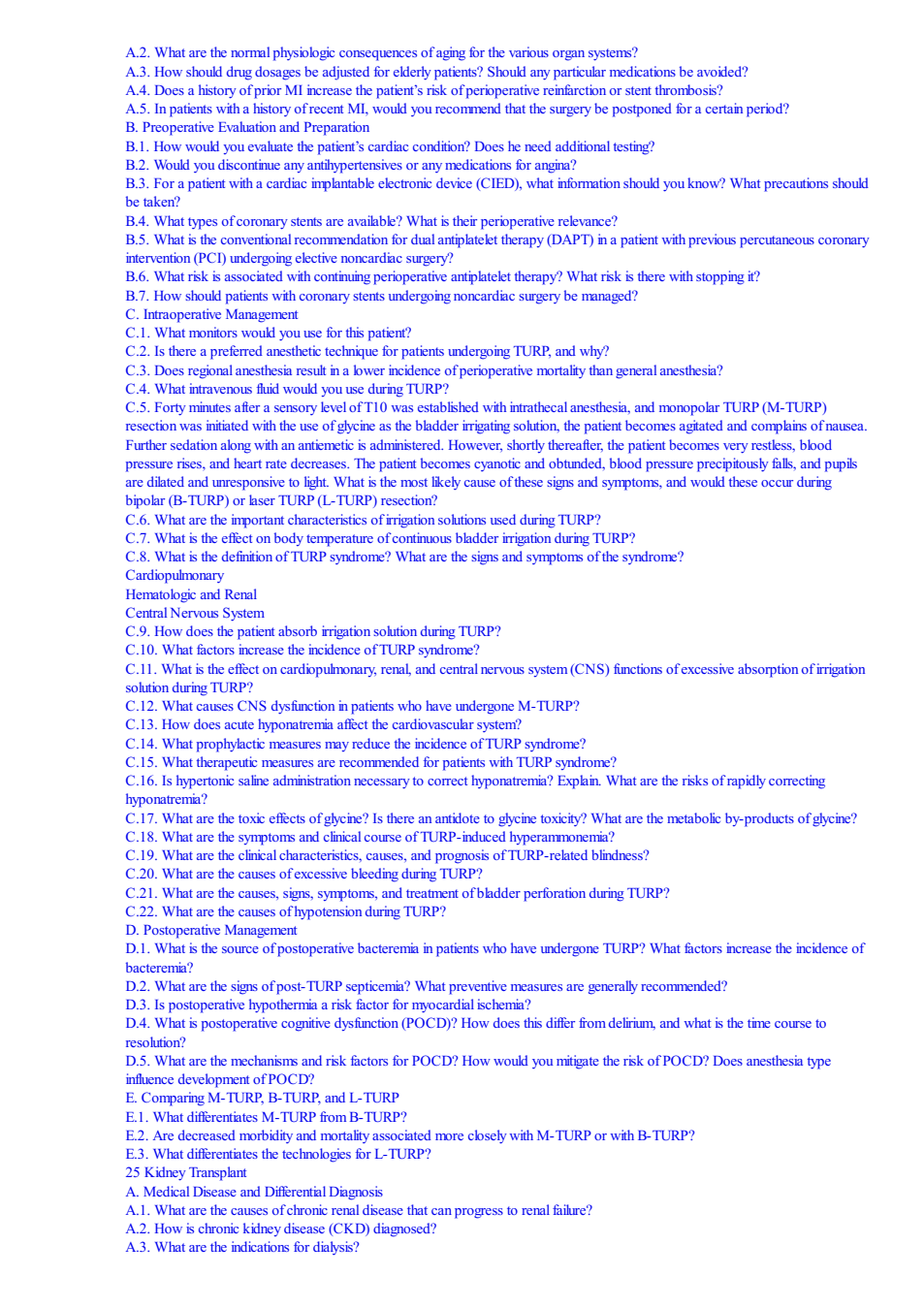 A.2. What are the normal physiologic consequences of aging for the various organ systems?
A.3. How should drug dosages be adjusted for elderly patients? Should any particular medications be avoided?
A.4. Does a history of prior MI increase the patient's risk of perioperative reinfarction or stent thrombosis?
A.5. In patients with a history of recent MI, would you recommend that the surgery be postponed for a certain period?
B. Preoperative Evaluation and Preparation
B.1. How would you evaluate the patient's cardiac condition? Does he need additional testing?
B.2. Would you discontinue any antihypertensives or any medications for angina?
B.3. For a patient with a cardiac implantable electronic device (CIED), what information should you know? What precautions should be taken?
B.4. What types of coronary stents are available? What is their perioperative relevance?
B.5. What is the conventional recommendation for dual antiplatelet therapy (DAPT) in a patient with previous percutaneous coronary intervention (PCI) undergoing elective noncardiac surgery?
B.6. What risk is associated with continuing perioperative antiplatelet therapy? What risk is there with stopping it?
B.7. How should patients with coronary stents undergoing noncardiac surgery be managed?
C. Intraoperative Management
C.1. What monitors would you use for this patient?
C.2. Is there a preferred anesthetic technique for patients undergoing TURP, and why?
C.3. Does regional anesthesia result in a lower incidence of perioperative mortality than general anesthesia?
C.4. What intravenous fluid would you use during TURP?
C.5. Forty minutes after a sensory level of T10 was established with intrathecal anesthesia, and monopolar TURP (M-TURP) resection was initiated with the use of glycine as the bladder irrigating solution, the patient becomes agitated and complains of nausea. Further sedation along with an antiemetic is administered. However, shortly thereafter, the patient becomes very restless, blood pressure rises, and heart rate decreases. The patient becomes cyanotic and obtunded, blood pressure precipitously falls, and pupils are dilated and unresponsive to light. What is the most likely cause of these signs and symptoms, and would these occur during bipolar (B-TURP) or laser TURP (L-TURP) resection?
C.6. What are the important characteristics of irrigation solutions used during TURP?
C.7. What is the effect on body temperature of continuous bladder irrigation during TURP?
C.8. What is the definition of TURP syndrome? What are the signs and symptoms of the syndrome?
Cardiopulmonary
Hematologic and Renal
Central Nervous System
C.9. How does the patient absorb irrigation solution during TURP?
C.10. What factors increase the incidence of TURP syndrome?
C.11. What is the effect on cardiopulmonary, renal, and central nervous system (CNS) functions of excessive absorption of irrigation solution during TURP?
C.12. What causes CNS dysfunction in patients who have undergone M-TURP?
C.13. How does acute hyponatremia affect the cardiovascular system?
C.14. What prophylactic measures may reduce the incidence of TURP syndrome?
C.15. What therapeutic measures are recommended for patients with TURP syndrome?
C.16. Is hypertonic saline administration necessary to correct hyponatremia? Explain. What are the risks of rapidly correcting hyponatremia?
C.17. What are the toxic effects of glycine? Is there an antidote to glycine toxicity? What are the metabolic by-products of glycine?
C.18. What are the symptoms and clinical course of TURP-induced hyperammonemia?
C.19. What are the clinical characteristics, causes, and prognosis of TURP-related blindness?
C.20. What are the causes of excessive bleeding during TURP?
C.21. What are the causes, signs, symptoms, and treatment of bladder perforation during TURP?
C.22. What are the causes of hypotension during TURP?
D. Postoperative Management
D.1. What is the source of postoperative bacteremia in patients who have undergone TURP? What factors increase the incidence of bacteremia?
D.2. What are the signs of post-TURP septicemia? What preventive measures are generally recommended?
D.3. Is postoperative hypothermia a risk factor for myocardial ischemia?
D.4. What is postoperative cognitive dysfunction (POCD)? How does this differ from delirium, and what is the time course to resolution?
D.5. What are the mechanisms and risk factors for POCD? How would you mitigate the risk of POCD? Does anesthesia type influence development of POCD?
E. Comparing M-TURP, B-TURP, and L-TURP
E.1. What differentiates M-TURP from B-TURP?
E.2. Are decreased morbidity and mortality associated more closely with M-TURP or with B-TURP?
E.3. What differentiates the technologies for L-TURP?
25 Kidney Transplant
A. Medical Disease and Differential Diagnosis
A.1. What are the causes of chronic renal disease that can progress to renal failure?
A.2. How is chronic kidney disease (CKD) diagnosed?
A.3. What are the indications for dialysis?